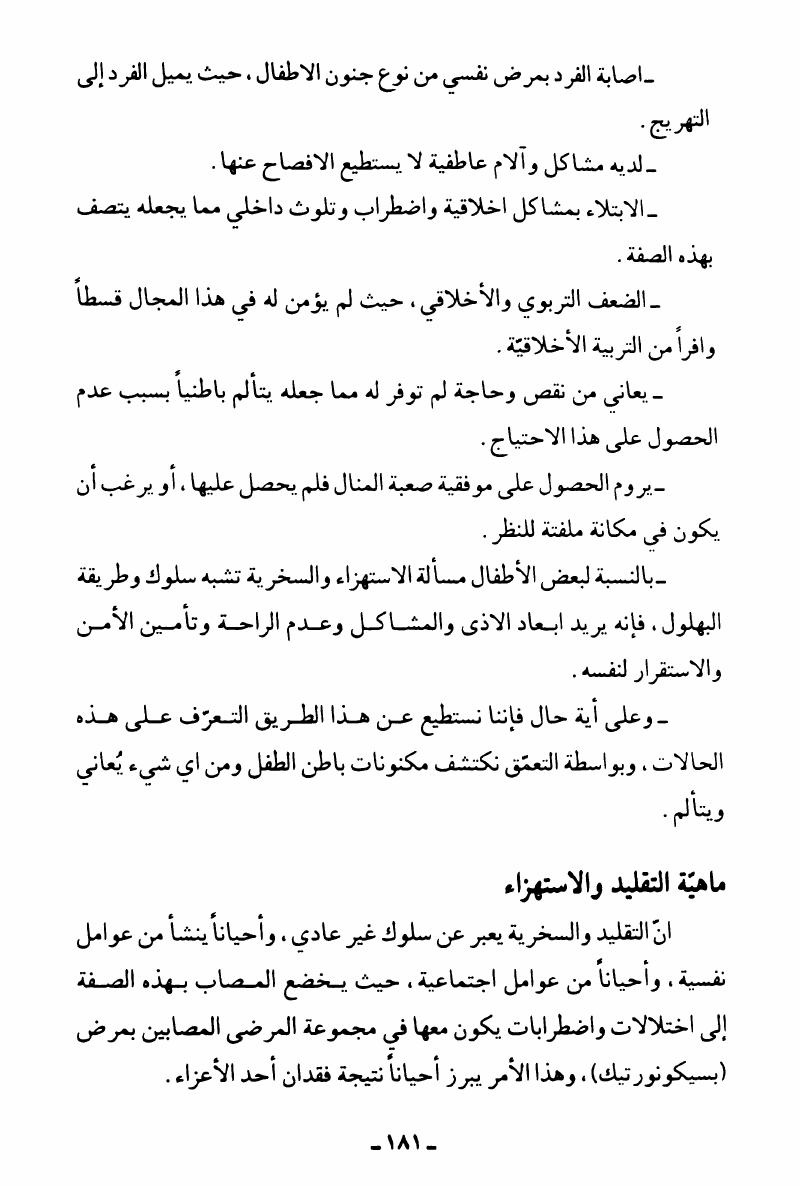 ـ اصابة الفرد بمرض نفسي من نوع جنون الاطفال، حيث يميل الفرد إلى التهريج.

ـ لديه مشاكل وآلام عاطفية لا يستطيع الافصاح عنها.

ـ الابتلاء بمشاكل اخلاقية واضطراب وتلوث داخلي مما يجعله يتصف بهذه الصفة.

ـ الضعف التربوي والأخلاقي، حيث لم يؤمن له في هذا المجال قسطاً وافراً من التربية الأخلاقيّة.

ـ يعاني من نقص وحاجة لم توفر له مما جعله يتألم باطنياً بسبب عدم الحصول على هذا الاحتياج.

ـ يروم الحصول على موفقية صعبة المنال فلم يحصل عليها، أو يرغب أن يكون في مكانة ملفتة للنظر.

ـ بالنسبة لبعض الأطفال مسألة الاستهزاء والسخرية تشبه سلوك وطريقة البهلول، فإنه يريد ابعاد الاذى والمشاكل وعدم الراحة وتأمين الأمن والاستقرار لنفسه.

ـ وعلى أية حال فإننا نستطيع عن هذا الطريق التعرّف على هذه الحالات، وبواسطة التعمّق نكتشف مكنونات باطن الطفل ومن اي شيء يُعاني ويتألم.

ماهيّة التقليد والاستهزاء

انّ التقليد والسخرية يعبر عن سلوك غير عادي، وأحياناً ينشأ من عوامل نفسية، وأحياناً من عوامل اجتماعية، حيث يخضع المصاب بهذه الصفة إلى اختلالات واضطرابات يكون معها في مجموعة المرضى المصابين بمرض (بسيكونورتيك)، وهذا الأمر يبرز أحياناً نتيجة فقدان أحد الأعزاء.

ـ ١٨١ ـ